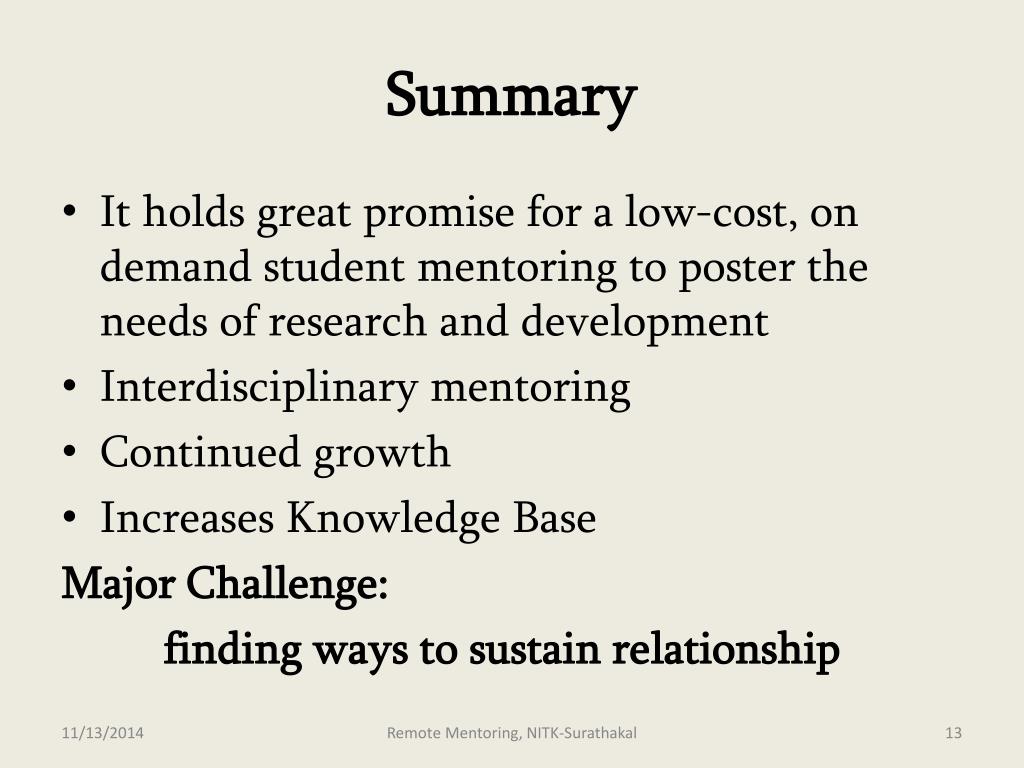 Summary

• It holds great promise for a low-cost, on demand student mentoring to poster the needs of research and development
• Interdisciplinary mentoring
• Continued growth
• Increases Knowledge Base

Major Challenge:
finding ways to sustain relationship

11/13/2014
Remote Mentoring, NITK-Surathakal
13